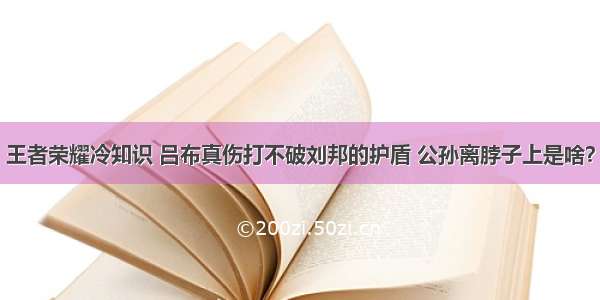 王者荣耀冷知识 吕布真伤打不破刘邦的护盾 公孙离脖子上是啥?

©200zi.50zi.cn